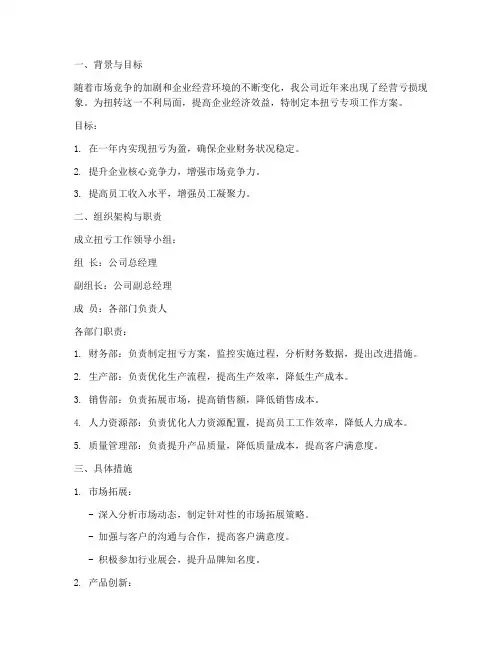 一、背景与目标

随着市场竞争的加剧和企业经营环境的不断变化，我公司近年来出现了经营亏损现象。为扭转这一不利局面，提高企业经济效益，特制定本扭亏专项工作方案。

目标：

1. 在一年内实现扭亏为盈，确保企业财务状况稳定。

2. 提升企业核心竞争力，增强市场竞争力。

3. 提高员工收入水平，增强员工凝聚力。

二、组织架构与职责

成立扭亏工作领导小组：

组 长：公司总经理

副组长：公司副总经理

成 员：各部门负责人

各部门职责：

1. 财务部：负责制定扭亏方案，监控实施过程，分析财务数据，提出改进措施。

2. 生产部：负责优化生产流程，提高生产效率，降低生产成本。

3. 销售部：负责拓展市场，提高销售额，降低销售成本。

4. 人力资源部：负责优化人力资源配置，提高员工工作效率，降低人力成本。

5. 质量管理部：负责提升产品质量，降低质量成本，提高客户满意度。

三、具体措施

1. 市场拓展：

- 深入分析市场动态，制定针对性的市场拓展策略。

- 加强与客户的沟通与合作，提高客户满意度。

- 积极参加行业展会，提升品牌知名度。

2. 产品创新：